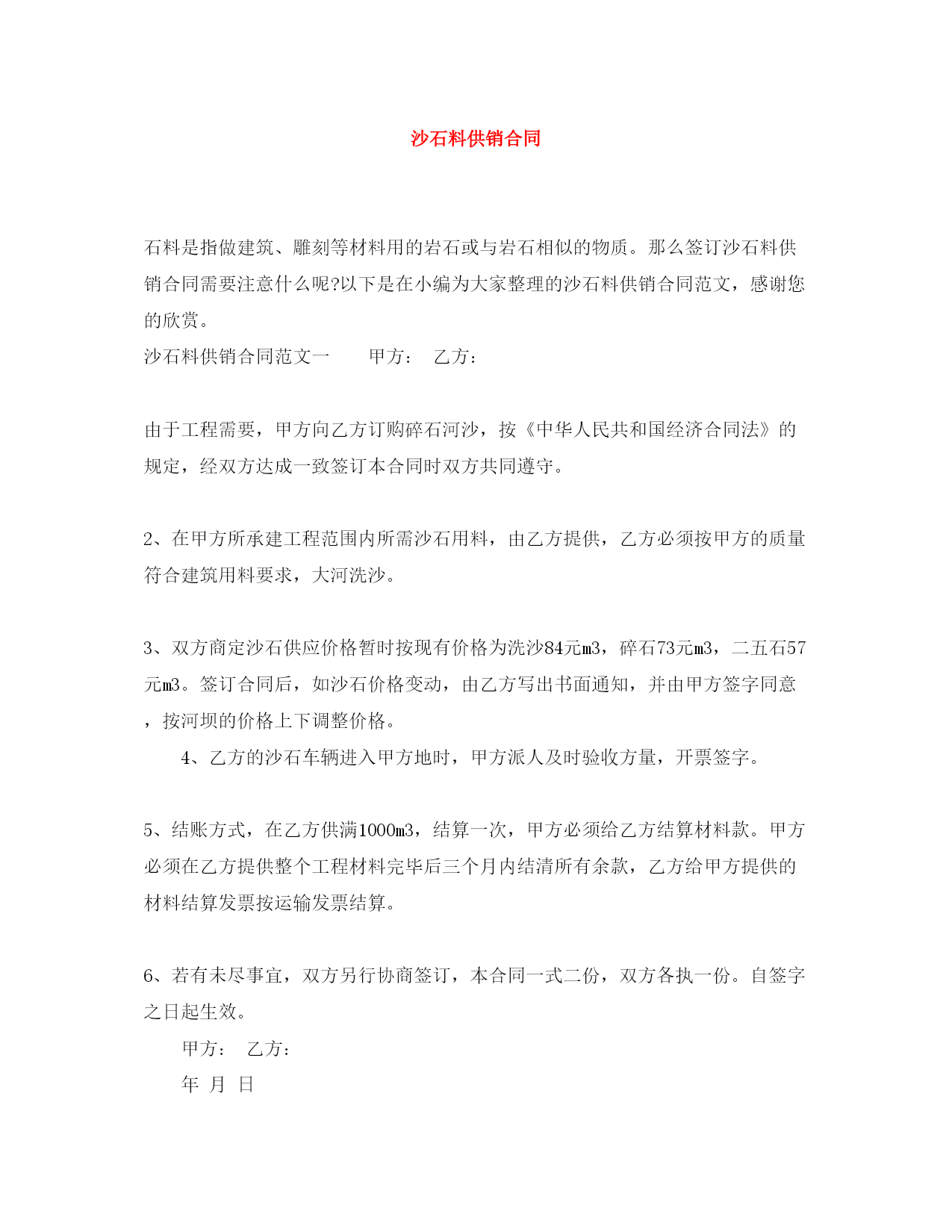 沙石料供销合同

石料是指做建筑、雕刻等材料用的岩石或与岩石相似的物质。那么签订沙石料供销合同需要注意什么呢?以下是在小编为大家整理的沙石料供销合同范文，感谢您的欣赏。

沙石料供销合同范文一　　甲方：　乙方：

由于工程需要，甲方向乙方订购碎石河沙，按《中华人民共和国经济合同法》的规定，经双方达成一致签订本合同时双方共同遵守。

2、在甲方所承建工程范围内所需沙石用料，由乙方提供，乙方必须按甲方的质量符合建筑用料要求，大河洗沙。

3、双方商定沙石供应价格暂时按现有价格为洗沙84元m3，碎石73元m3，二五石57元m3。签订合同后，如沙石价格变动，由乙方写出书面通知，并由甲方签字同意，按河坝的价格上下调整价格。

4、乙方的沙石车辆进入甲方地时，甲方派人及时验收方量，开票签字。

5、结账方式，在乙方供满1000m3，结算一次，甲方必须给乙方结算材料款。甲方必须在乙方提供整个工程材料完毕后三个月内结清所有余款，乙方给甲方提供的材料结算发票按运输发票结算。

6、若有未尽事宜，双方另行协商签订，本合同一式二份，双方各执一份。自签字之日起生效。

甲方：　乙方：

年　月　日